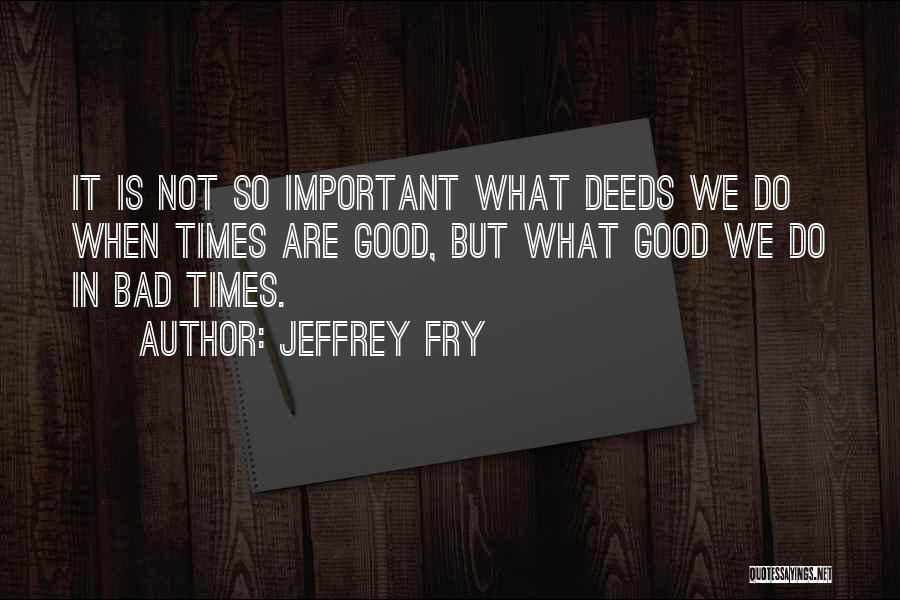 IT IS NOT SO IMPORTANT WHAT DEEDS WE DO WHEN TIMES ARE GOOD, BUT WHAT GOOD WE DO IN BAD TIMES.

AUTHOR: JEFFREY FRY

QUOTESSAYINGS.NET